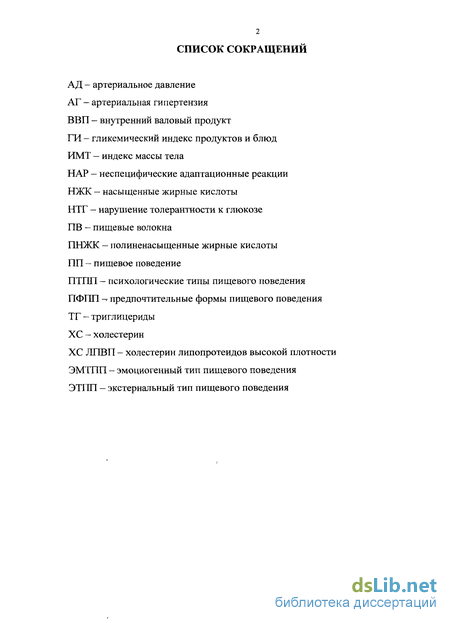 2

СПИСОК СОКРАЩЕНИЙ

АД – артериальное давление

АГ – артериальная гипертензия

ВВП – внутренний валовый продукт

ГИ – гликемический индекс продуктов и блюд

ИМТ – индекс массы тела

НАР – неспецифические адаптационные реакции

НЖК – насыщенные жирные кислоты

НТГ – нарушение толерантности к глюкозе

ПВ – пищевые волокна

ПНЖК – полиненасыщенные жирные кислоты

ПП – пищевое поведение

ПТПП – психологические типы пищевого поведения

ПФПП – предпочтительные формы пищевого поведения

ТГ – триглицериды

ХС – холестерин

ХС ЛПВП – холестерин липопротеидов высокой плотности

ЭМТПП – эмоциогенный тип пищевого поведения

ЭТПП – экстернальный тип пищевого поведения

dsLib.net
библиотека диссертаций